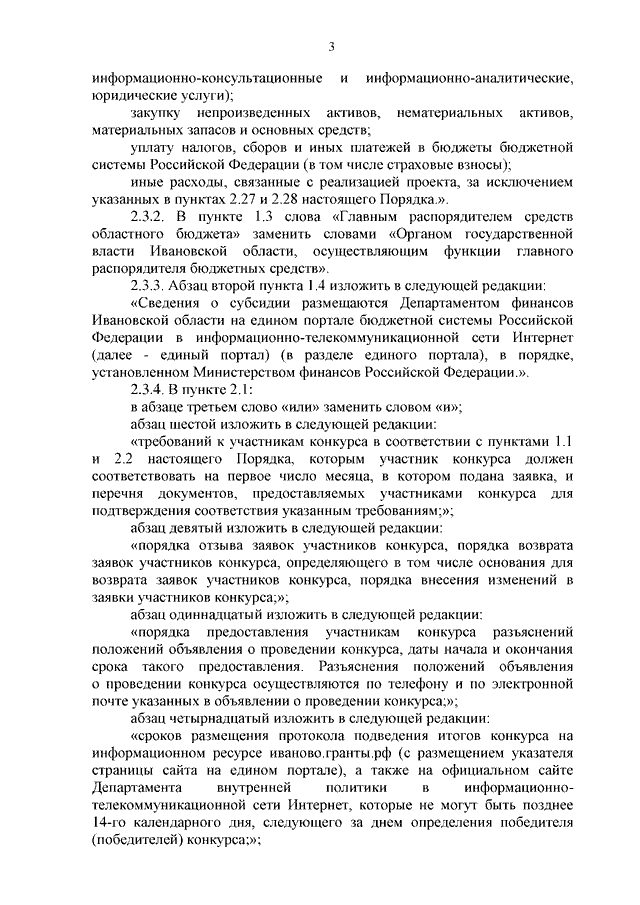 3

информационно-консультационные и информационно-аналитические, юридические услуги);

закупку непроизведенных активов, нематериальных активов, материальных запасов и основных средств;

уплату налогов, сборов и иных платежей в бюджеты бюджетной системы Российской Федерации (в том числе страховые взносы);

иные расходы, связанные с реализацией проекта, за исключением указанных в пунктах 2.27 и 2.28 настоящего Порядка.».

2.3.2. В пункте 1.3 слова «Главным распорядителем средств областного бюджета» заменить словами «Органом государственной власти Ивановской области, осуществляющим функции главного распорядителя бюджетных средств».

2.3.3. Абзац второй пункта 1.4 изложить в следующей редакции:

«Сведения о субсидии размещаются Департаментом финансов Ивановской области на едином портале бюджетной системы Российской Федерации в информационно-телекоммуникационной сети Интернет (далее - единый портал) (в разделе единого портала), в порядке, установленном Министерством финансов Российской Федерации.».

2.3.4. В пункте 2.1:

в абзаце третьем слово «или» заменить словом «и»;

абзац шестой изложить в следующей редакции:

«требований к участникам конкурса в соответствии с пунктами 1.1 и 2.2 настоящего Порядка, которым участник конкурса должен соответствовать на первое число месяца, в котором подана заявка, и перечня документов, предоставляемых участниками конкурса для подтверждения соответствия указанным требованиям;»;

абзац девятый изложить в следующей редакции:

«порядка отзыва заявок участников конкурса, порядка возврата заявок участников конкурса, определяющего в том числе основания для возврата заявок участников конкурса, порядка внесения изменений в заявки участников конкурса;»;

абзац одиннадцатый изложить в следующей редакции:

«порядка предоставления участникам конкурса разъяснений положений объявления о проведении конкурса, даты начала и окончания срока такого предоставления. Разъяснения положений объявления о проведении конкурса осуществляются по телефону и по электронной почте указанных в объявлении о проведении конкурса;»;

абзац четырнадцатый изложить в следующей редакции:

«сроков размещения протокола подведения итогов конкурса на информационном ресурсе иваново.гранты.рф (с размещением указателя страницы сайта на едином портале), а также на официальном сайте Департамента внутренней политики в информационно-телекоммуникационной сети Интернет, которые не могут быть позднее 14-го календарного дня, следующего за днем определения победителя (победителей) конкурса;»;